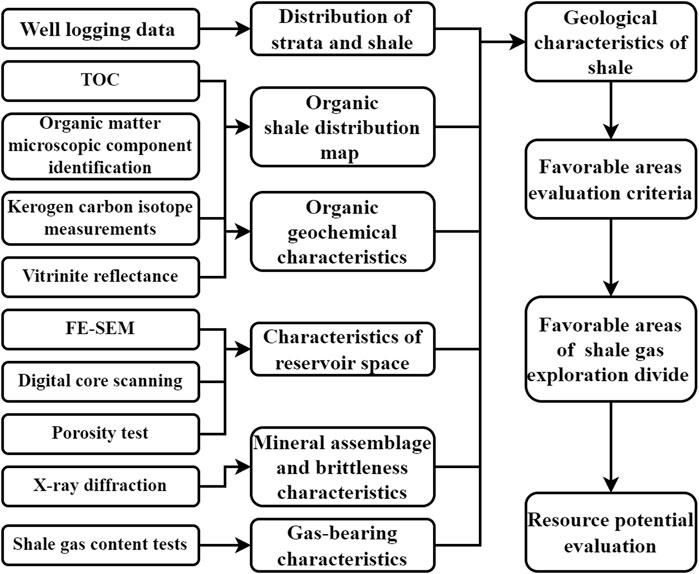 Well logging data

TOC

Organic matter microscopic component identification

Kerogen carbon isotope measurements

Vitrinite reflectance

FE-SEM

Digital core scanning

Porosity test

X-ray diffraction

Shale gas content tests

Distribution of strata and shale

Organic shale distribution map

Organic geochemical characteristics

Characteristics of reservoir space

Mineral assemblage and brittleness characteristics

Gas-bearing characteristics

Geological characteristics of shale

Favorable areas evaluation criteria

Favorable areas of shale gas exploration divide

Resource potential evaluation